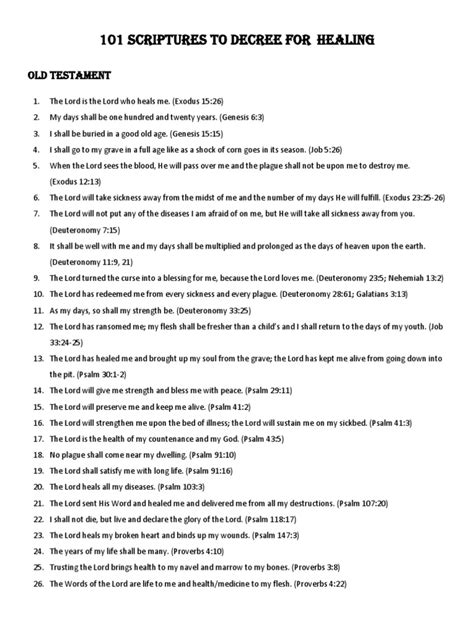 101 SCRIPTURES TO DECREE FOR HEALING

OLD TESTAMENT

1. The Lord is the Lord who heals me. (Exodus 15:26)
2. My days shall be one hundred and twenty years. (Genesis 6:3)
3. I shall be buried in a good old age. (Genesis 15:15)
4. I shall go to my grave in a full age like as a shock of corn goes in its season. (Job 5:26)
5. When the Lord sees the blood, He will pass over me and the plague shall not be upon me to destroy me. (Exodus 12:13)
6. The Lord will take sickness away from the midst of me and the number of my days He will fulfill. (Exodus 23:25-26)
7. The Lord will not put any of the diseases I am afraid of on me, but He will take all sickness away from you. (Deuteronomy 7:15)
8. It shall be well with me and my days shall be multiplied and prolonged as the days of heaven upon the earth. (Deuteronomy 11:9, 21)
9. The Lord turned the curse into a blessing for me, because the Lord loves me. (Deuteronomy 23:5; Nehemiah 13:2)
10. The Lord has redeemed me from every sickness and every plague. (Deuteronomy 28:61; Galatians 3:13)
11. As my days, so shall my strength be. (Deuteronomy 33:25)
12. The Lord has ransomed me; my flesh shall be fresher than a child's and I shall return to the days of my youth. (Job 33:24-25)
13. The Lord has healed me and brought up my soul from the grave; the Lord has kept me alive from going down into the pit. (Psalm 30:1-2)
14. The Lord will give me strength and bless me with peace. (Psalm 29:11)
15. The Lord will preserve me and keep me alive. (Psalm 41:2)
16. The Lord will strengthen me upon the bed of illness; the Lord will sustain me on my sickbed. (Psalm 41:3)
17. The Lord is the health of my countenance and my God. (Psalm 43:5)
18. No plague shall come near my dwelling. (Psalm 91:10)
19. The Lord shall satisfy me with long life. (Psalm 91:16)
20. The Lord heals all my diseases. (Psalm 103:3)
21. The Lord sent His Word and healed me and delivered me from all my destructions. (Psalm 107:20)
22. I shall not die, but live and declare the glory of the Lord. (Psalm 118:17)
23. The Lord heals my broken heart and binds up my wounds. (Psalm 147:3)
24. The years of my life shall be many. (Proverbs 4:10)
25. Trusting the Lord brings health to my navel and marrow to my bones. (Proverbs 3:8)
26. The Words of the Lord are life to me and health/medicine to my flesh. (Proverbs 4:22)